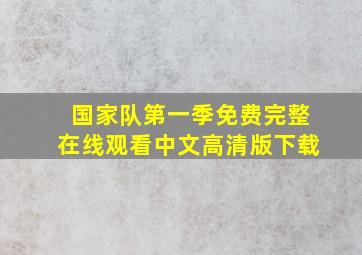 国家队第一季免费完整
在线观看中文高清版下载